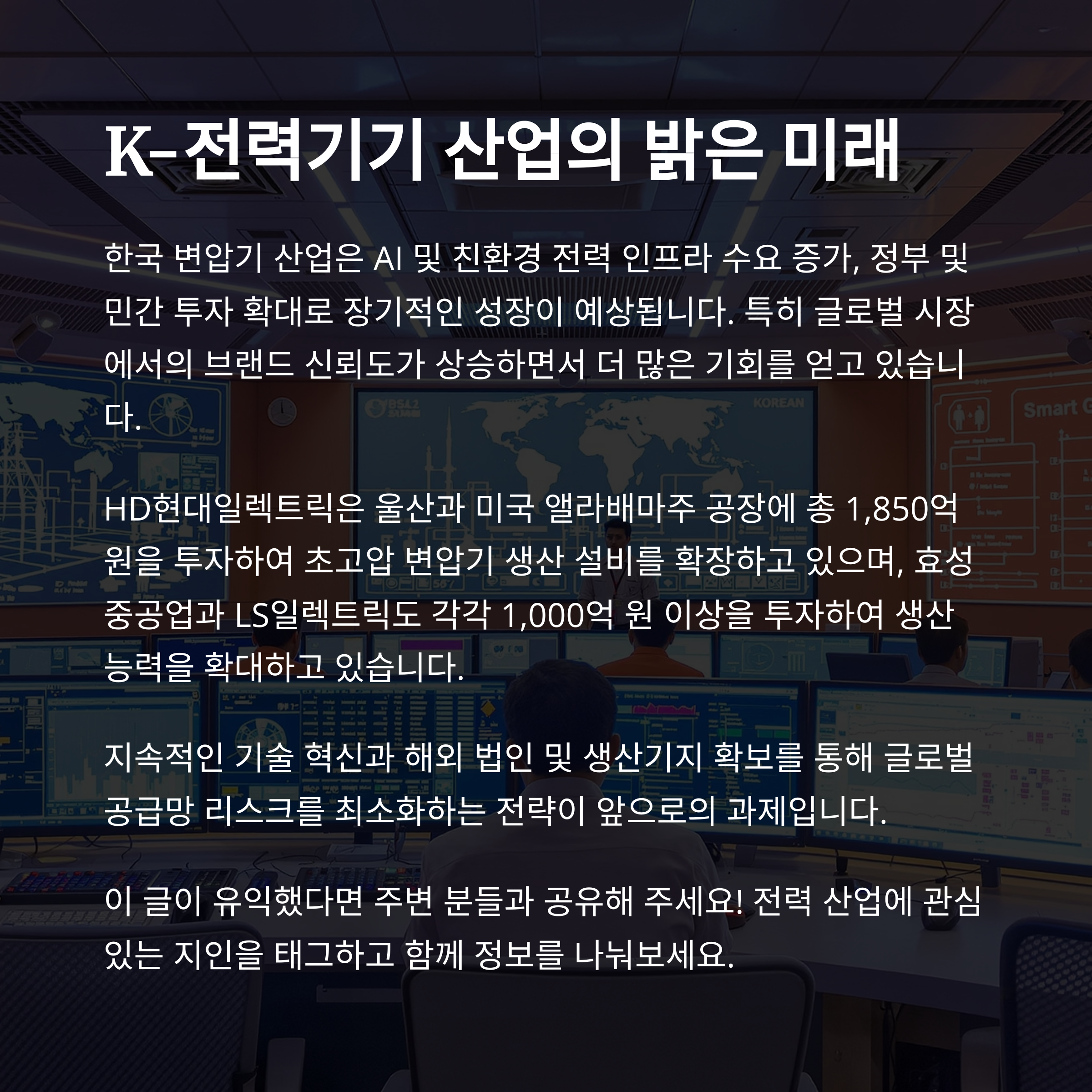 K-전력기기 산업의 밝은 미래

한국 변압기 산업은 AI 및 친환경 전력 인프라 수요 증가, 정부 및 민간 투자 확대로 장기적인 성장이 예상됩니다. 특히 글로벌 시장에서의 브랜드 신뢰도가 상승하면서 더 많은 기회를 얻고 있습니다.

HD현대일렉트릭은 울산과 미국 앨라배마주 공장에 총 1,850억 원을 투자하여 초고압 변압기 생산 설비를 확장하고 있으며, 효성중공업과 LS일렉트릭도 각각 1,000억 원 이상을 투자하여 생산 능력을 확대하고 있습니다.

지속적인 기술 혁신과 해외 법인 및 생산기지 확보를 통해 글로벌 공급망 리스크를 최소화하는 전략이 앞으로의 과제입니다.

이 글이 유익했다면 주변 분들과 공유해 주세요! 전력 산업에 관심 있는 지인을 태그하고 함께 정보를 나눠보세요.